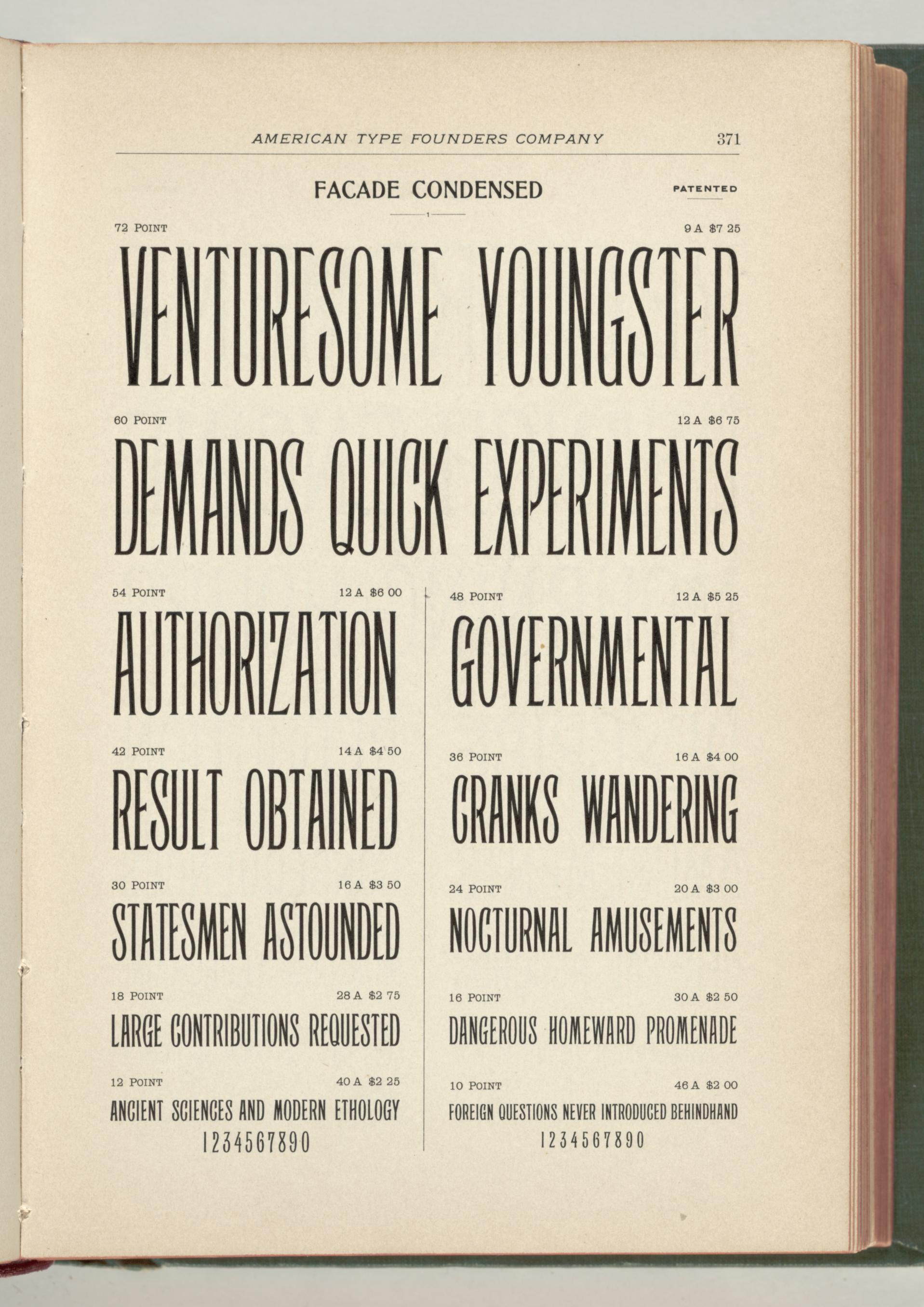 AMERICAN TYPE FOUNDERS COMPANY 371

FACADE CONDENSED

PATENTED

72 POINT 9 A $7 25

VENTURESOME YOUNGSTER

60 POINT 12 A $6 75

DEMANDS QUICK EXPERIMENTS

54 POINT 12 A $6 00

AUTHORIZATION

42 POINT 14 A $4 50

RESULT OBTAINED

30 POINT 16 A $3 50

STATESMEN ASTOUNDED

18 POINT 28 A $2 75

LARGE CONTRIBUTIONS REQUESTED

12 POINT 40 A $2 25

ANCIENT SCIENCES AND MODERN ETHOLOGY

1234567890

48 POINT 12 A $5 25

GOVERNMENTAL

36 POINT 16 A $4 00

CRANKS WANDERING

24 POINT 20 A $3 00

NOCTURNAL AMUSEMENTS

16 POINT 30 A $2 50

DANGEROUS HOMEWARD PROMENADE

10 POINT 46 A $2 00

FOREIGN QUESTIONS NEVER INTRODUCED BEHINDHAND

1234567890